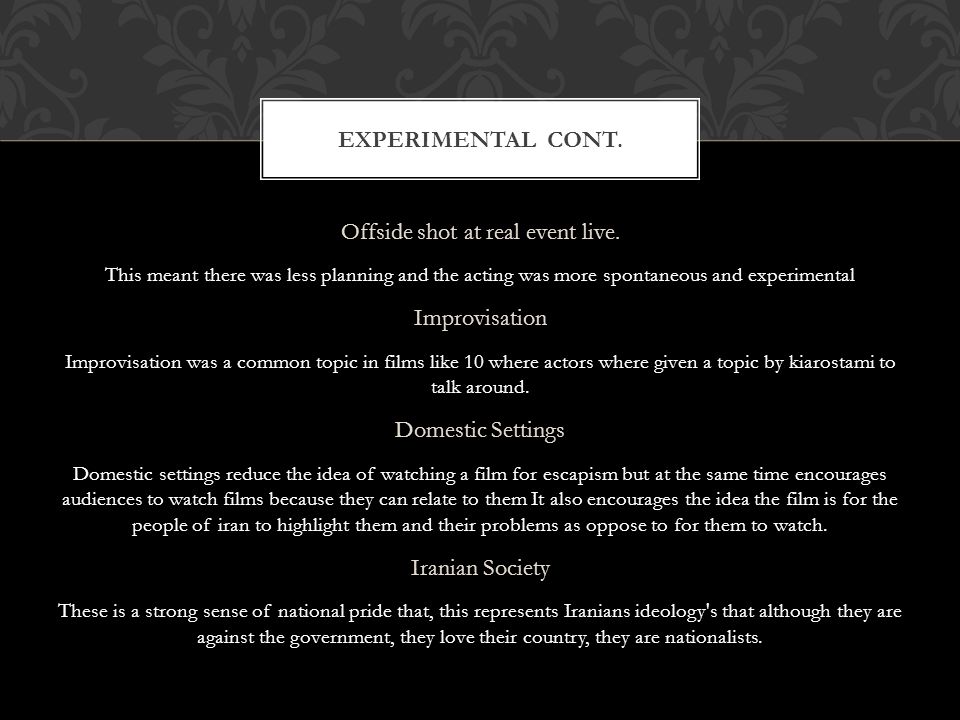 EXPERIMENTAL CONT.

Offside shot at real event live.

This meant there was less planning and the acting was more spontaneous and experimental

Improvisation

Improvisation was a common topic in films like 10 where actors where given a topic by kiarostami to talk around.

Domestic Settings

Domestic settings reduce the idea of watching a film for escapism but at the same time encourages audiences to watch films because they can relate to them It also encourages the idea the film is for the people of iran to highlight them and their problems as oppose to for them to watch.

Iranian Society

These is a strong sense of national pride that, this represents Iranians ideology's that although they are against the government, they love their country, they are nationalists.